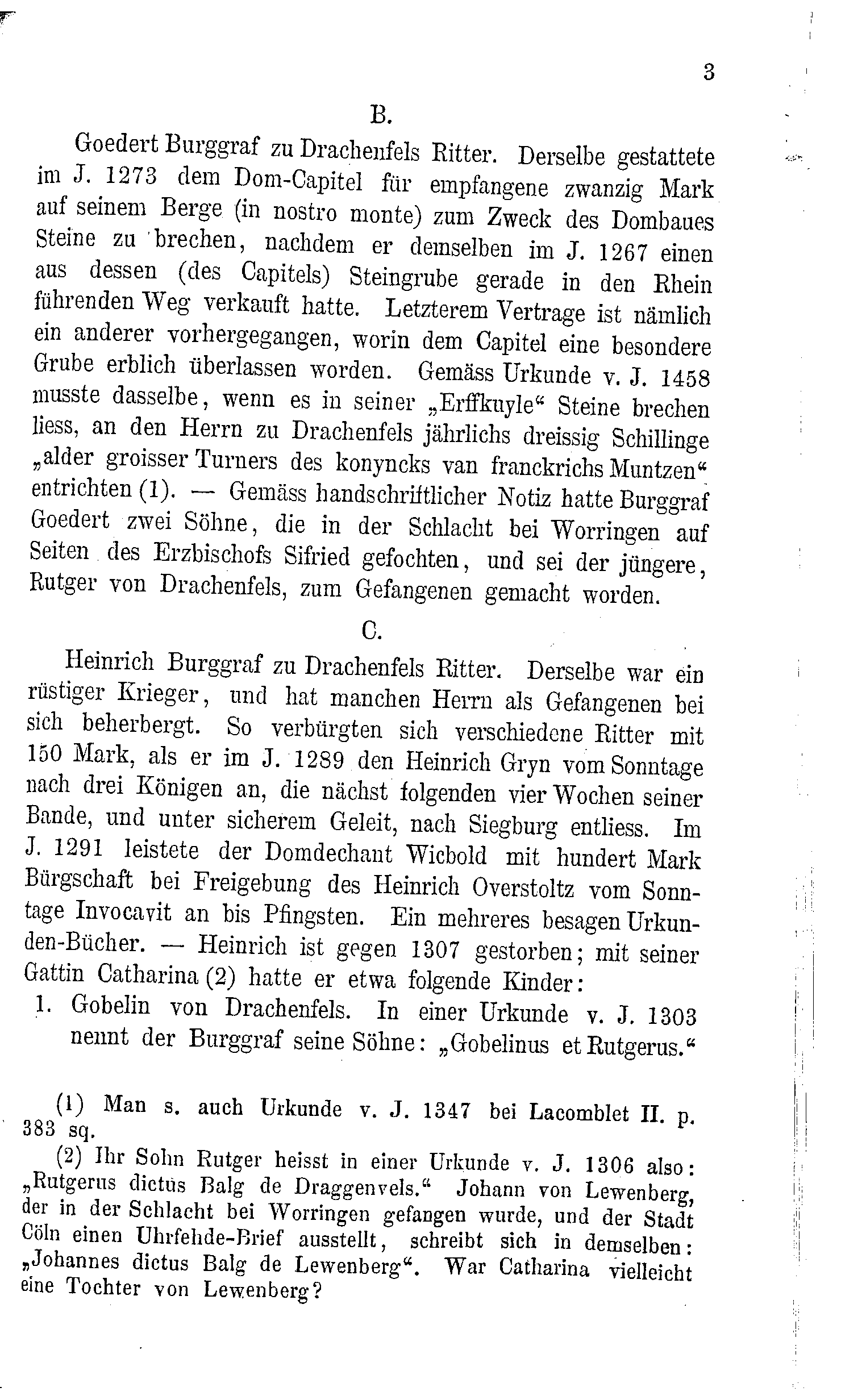 3

B.

Goedert Burggraf zu Drachenfels Ritter. Derselbe gestattete im J. 1273 dem Dom-Capitel für empfangene zwanzig Mark auf seinem Berge (in nostro monte) zum Zweck des Dombaues Steine zu brechen, nachdem er demselben im J. 1267 einen aus dessen (des Capitels) Steingrube gerade in den Rhein führenden Weg verkauft hatte. Letzterem Vertrage ist nämlich ein anderer vorhergegangen, worin dem Capitel eine besondere Grube erblich überlassen worden. Gemäss Urkunde v. J. 1458 musste dasselbe, wenn es in seiner „Erffkuyle“ Steine brechen liess, an den Herrn zu Drachenfels jährlichs dreissig Schillinge „alder groisser Turners des konyncks van franckrichs Muntzen“ entrichten (1). — Gemäss handschriftlicher Notiz hatte Burggraf Goedert zwei Söhne, die in der Schlacht bei Worringen auf Seiten des Erzbischofs Sifried gefochten, und sei der jüngere, Rutger von Drachenfels, zum Gefangenen gemacht worden.

C.

Heinrich Burggraf zu Drachenfels Ritter. Derselbe war ein rüstiger Krieger, und hat manchen Herrn als Gefangenen bei sich beherbergt. So verbürgten sich verschiedene Ritter mit 150 Mark, als er im J. 1289 den Heinrich Gryn vom Sonntage nach drei Königen an, die nächst folgenden vier Wochen seiner Bande, und unter sicherem Geleit, nach Siegburg entliess. Im J. 1291 leistete der Domdechant Wicbold mit hundert Mark Bürgschaft bei Freigebung des Heinrich Overstoltz vom Sonntage Invocavit an bis Pfingsten. Ein mehreres besagen Urkunden-Bücher. — Heinrich ist gegen 1307 gestorben; mit seiner Gattin Catharina (2) hatte er etwa folgende Kinder:

1. Gobelin von Drachenfels. In einer Urkunde v. J. 1303 nennt der Burggraf seine Söhne: „Gobelinus et Rutgerus.“

(1) Man s. auch Urkunde v. J. 1347 bei Lacomblet II. p. 383 sq.

(2) Ihr Sohn Rutger heisst in einer Urkunde v. J. 1306 also: „Rutgerus dictus Balg de Draggenvels.“ Johann von Lewenberg, der in der Schlacht bei Worringen gefangen wurde, und der Stadt Cöln einen Uhrfehde-Brief ausstellt, schreibt sich in demselben: „Johannes dictus Balg de Lewenberg“. War Catharina vielleicht eine Tochter von Lewenberg?